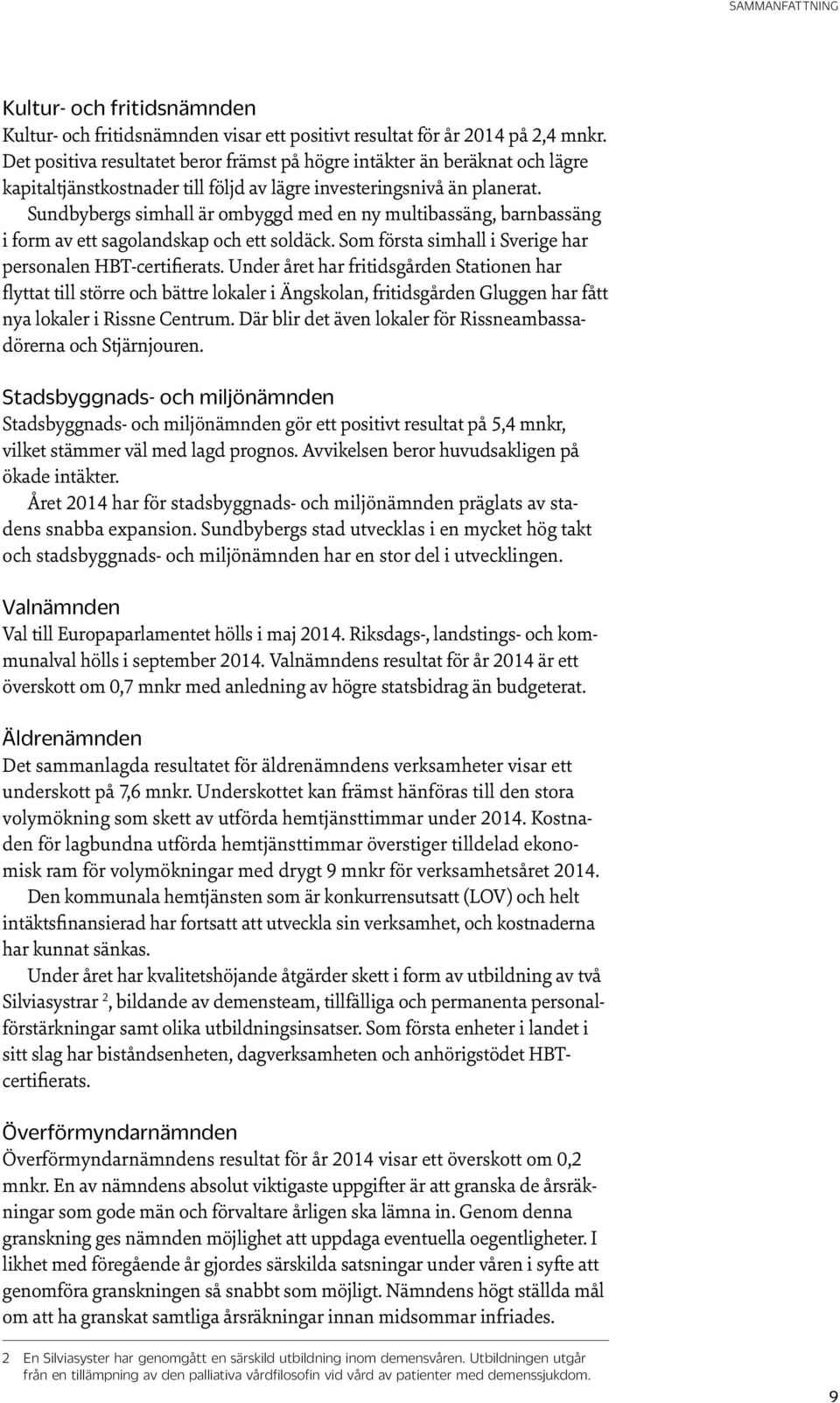 SAMMANFATTNING

Kultur- och fritidsnämnden
Kultur- och fritidsnämnden visar ett positivt resultat för år 2014 på 2,4 mnkr. Det positiva resultatet beror främst på högre intäkter än beräknat och lägre kapitaltjänstkostnader till följd av lägre investeringsnivå än planerat.
Sundbybergs simhall är ombyggd med en ny multibassäng, barnbassäng i form av ett sagolandskap och ett soldäck. Som första simhall i Sverige har personalen HBT-certifierats. Under året har fritidsgården Stationen har flyttat till större och bättre lokaler i Ängskolan, fritidsgården Gluggen har fått nya lokaler i Rissne Centrum. Där blir det även lokaler för Rissneambassadörerna och Stjärnjouren.

Stadsbyggnads- och miljönämnden
Stadsbyggnads- och miljönämnden gör ett positivt resultat på 5,4 mnkr, vilket stämmer väl med lagd prognos. Avvikelsen beror huvudsakligen på ökade intäkter.
Året 2014 har för stadsbyggnads- och miljönämnden präglats av stadens snabba expansion. Sundbybergs stad utvecklas i en mycket hög takt och stadsbyggnads- och miljönämnden har en stor del i utvecklingen.

Valnämnden
Val till Europaparlamentet hölls i maj 2014. Riksdags-, landstings- och kommunalval hölls i september 2014. Valnämndens resultat för år 2014 är ett överskott om 0,7 mnkr med anledning av högre statsbidrag än budgeterat.

Äldrenämnden
Det sammanlagda resultatet för äldrenämndens verksamheter visar ett underskott på 7,6 mnkr. Underskottet kan främst hänföras till den stora volymökning som skett av utförda hemtjänsttimmar under 2014. Kostnaden för lagbundna utförda hemtjänsttimmar överstiger tilldelad ekonomisk ram för volymökningar med drygt 9 mnkr för verksamhetsåret 2014.
Den kommunala hemtjänsten som är konkurrensutsatt (LOV) och helt intäktsfinansierad har fortsatt att utveckla sin verksamhet, och kostnaderna har kunnat sänkas.
Under året har kvalitetshöjande åtgärder skett i form av utbildning av två Silviasystrar $^2$, bildande av demensteam, tillfälliga och permanenta personalförstärkningar samt olika utbildningsinsatser. Som första enheter i landet i sitt slag har biståndsenheten, dagverksamheten och anhörigstödet HBT-certifierats.

Överförmyndarnämnden
Överförmyndarnämndens resultat för år 2014 visar ett överskott om 0,2 mnkr. En av nämndens absolut viktigaste uppgifter är att granska de årsräkningar som gode män och förvaltare årligen ska lämna in. Genom denna granskning ges nämnden möjlighet att uppdaga eventuella oegentligheter. I likhet med föregående år gjordes särskilda satsningar under våren i syfte att genomföra granskningen så snabbt som möjligt. Nämndens högt ställda mål om att ha granskat samtliga årsräkningar innan midsommar infriades.

2 En Silviasyster har genomgått en särskild utbildning inom demensvården. Utbildningen utgår från en tillämpning av den palliativa vårdfilosofin vid vård av patienter med demenssjukdom.

9